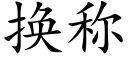 换称